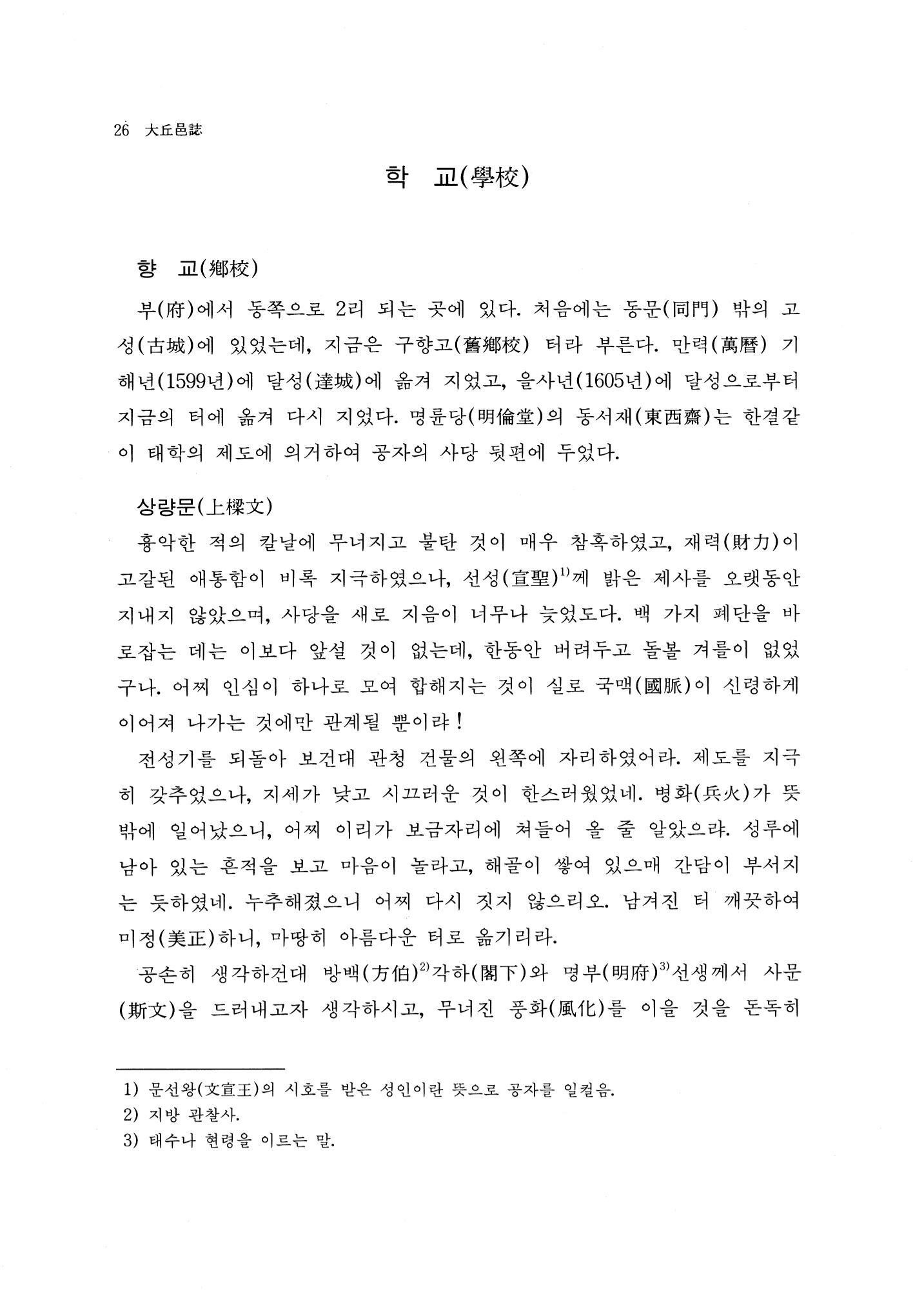 26 大丘邑誌

학 교(學校)

향 교(鄕校)

부(府)에서 동쪽으로 2리 되는 곳에 있다. 처음에는 동문(同門) 밖의 고성(古城)에 있었는데, 지금은 구향고(舊鄕校) 터라 부른다. 만력(萬曆) 기해년(1599년)에 달성(達城)에 옮겨 지었고, 을사년(1605년)에 달성으로부터 지금의 터에 옮겨 다시 지었다. 명륜당(明倫堂)의 동서재(東西齋)는 한결같이 태학의 제도에 의거하여 공자의 사당 뒷편에 두었다.

상량문(上樑文)

흉악한 적의 칼날에 무너지고 불탄 것이 매우 참혹하였고, 재력(財力)이 고갈된 애통함이 비록 지극하였으나, 선성(宣聖)$^{1)}$께 밝은 제사를 오랫동안 지내지 않았으며, 사당을 새로 지음이 너무나 늦었도다. 백 가지 폐단을 바로잡는 데는 이보다 앞설 것이 없는데, 한동안 버려두고 돌볼 겨를이 없었구나. 어찌 인심이 하나로 모여 합해지는 것이 실로 국맥(國脈)이 신령하게 이어져 나가는 것에만 관계될 뿐이랴!

전성기를 되돌아 보건대 관청 건물의 왼쪽에 자리하였어라. 제도를 지극히 갖추었으나, 지세가 낮고 시끄러운 것이 한스러웠었네. 병화(兵火)가 뜻밖에 일어났으니, 어찌 이리가 보금자리에 쳐들어 올 줄 알았으랴. 성루에 남아 있는 흔적을 보고 마음이 놀라고, 해골이 쌓여 있으매 간담이 부서지는 듯하였네. 누추해졌으니 어찌 다시 짓지 않으리오. 남겨진 터 깨끗하여 미정(美正)하니, 마땅히 아름다운 터로 옮기리라.

공손히 생각하건대 방백(方伯)$^{2)}$각하(閣下)와 명부(明府)$^{3)}$선생께서 사문(斯文)을 드러내고자 생각하시고, 무너진 풍화(風化)를 이을 것을 돈독히

1) 문선왕(文宣王)의 시호를 받은 성인이란 뜻으로 공자를 일컬음.
2) 지방 관찰사.
3) 태수나 현령을 이르는 말.